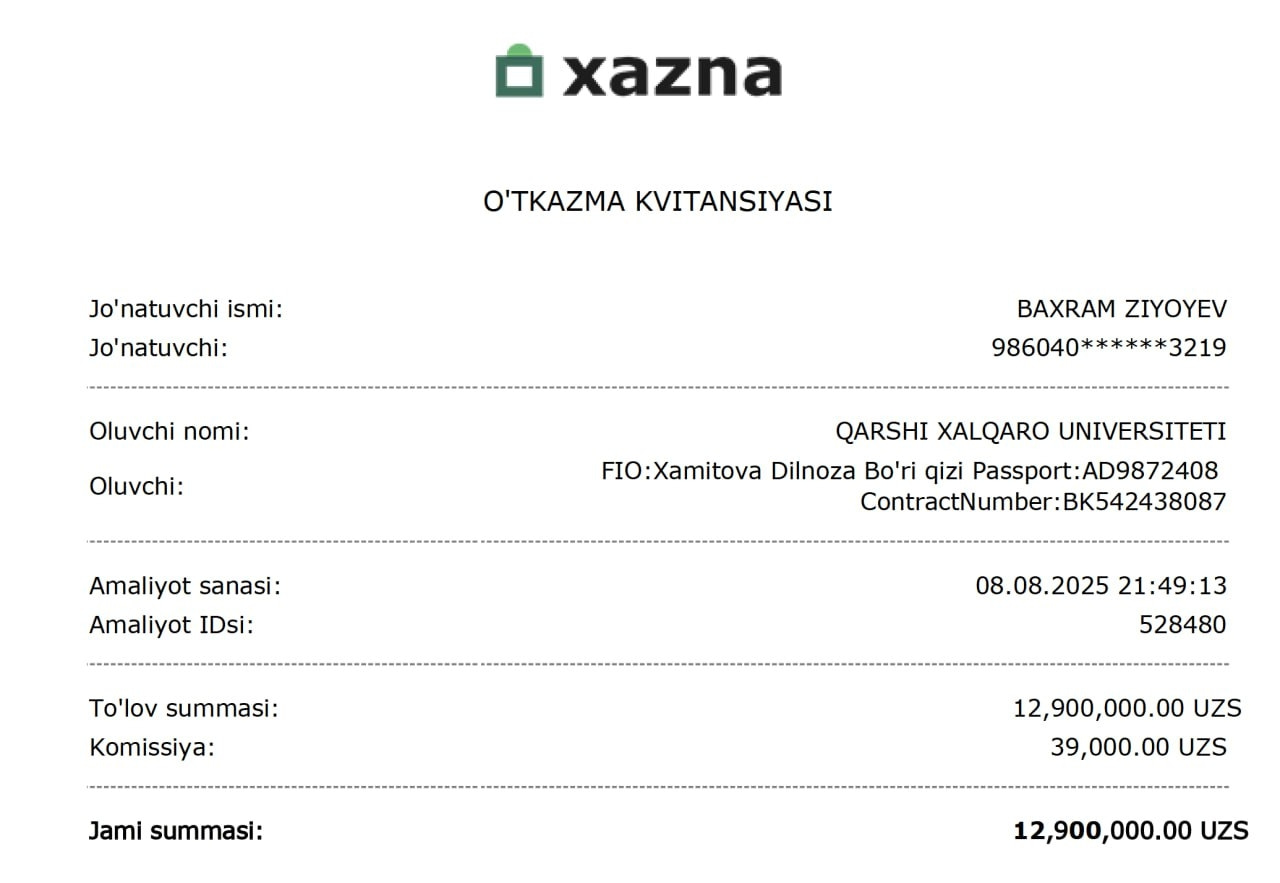 xazna

O'TKAZMA KVITANSIYASI

Jo'natuvchi ismi: BAXRAM ZIYOYEV
Jo'natuvchi: 986040******3219

Oluvchi nomi: QARSHI XALQARO UNIVERSITETI
Oluvchi: FIO:Xamitova Dilnoza Bo'ri qizi Passport:AD9872408 ContractNumber:BK542438087

Amaliyot sanasi: 08.08.2025 21:49:13
Amaliyot IDsi: 528480

To'lov summasi: 12,900,000.00 UZS
Komissiya: 39,000.00 UZS

Jami summasi: 12,900,000.00 UZS